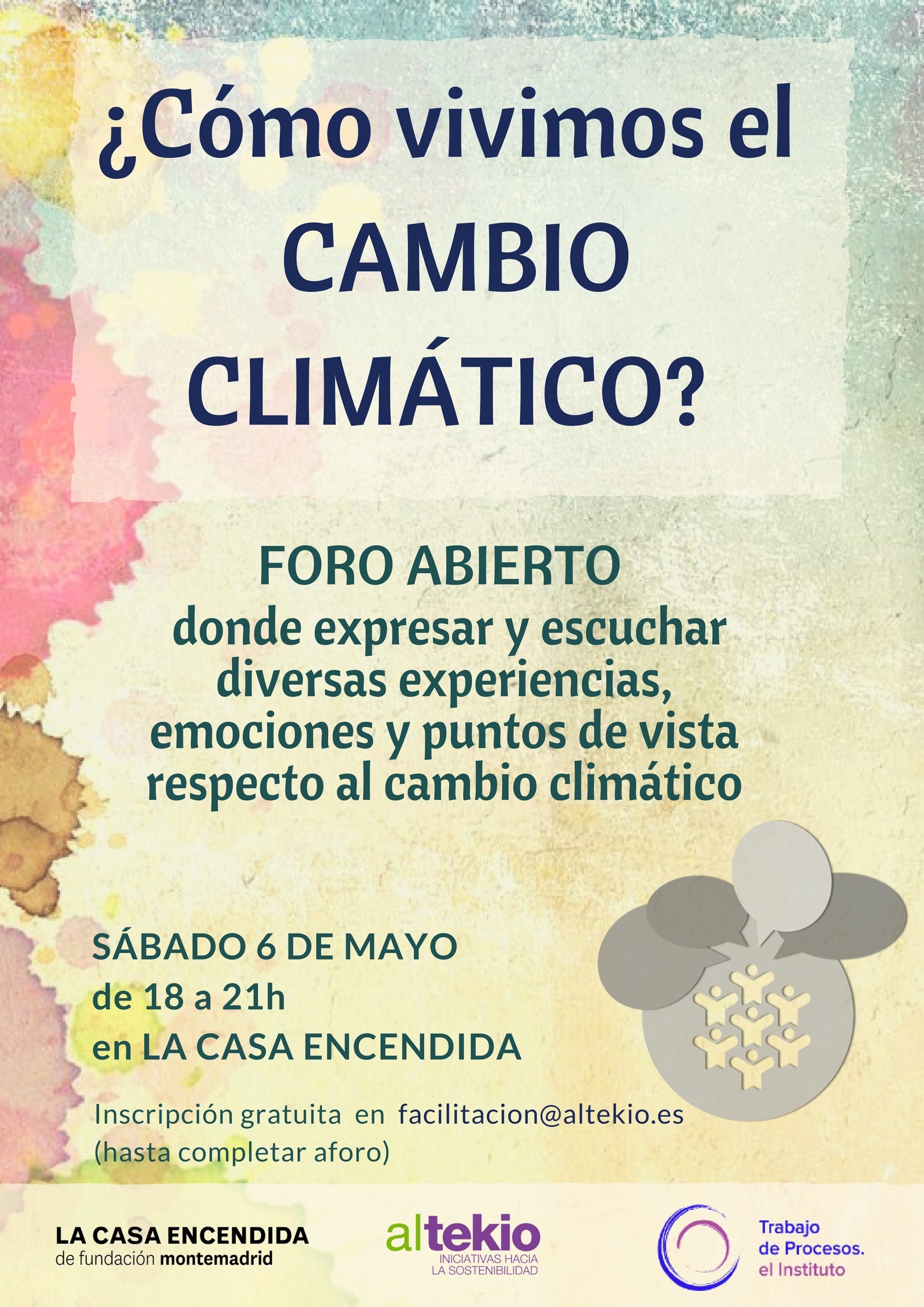 ¿Cómo vivimos el CAMBIO CLIMÁTICO?

FORO ABIERTO
donde expresar y escuchar diversas experiencias, emociones y puntos de vista respecto al cambio climático

SÁBADO 6 DE MAYO
de 18 a 21h
en LA CASA ENCENDIDA

Inscripción gratuita en facilitacion@altekio.es
(hasta completar aforo)

LA CASA ENCENDIDA
de fundación montemadrid

altekio
INICIATIVAS HACIA LA SOSTENIBILIDAD

Trabajo de Procesos. el Instituto